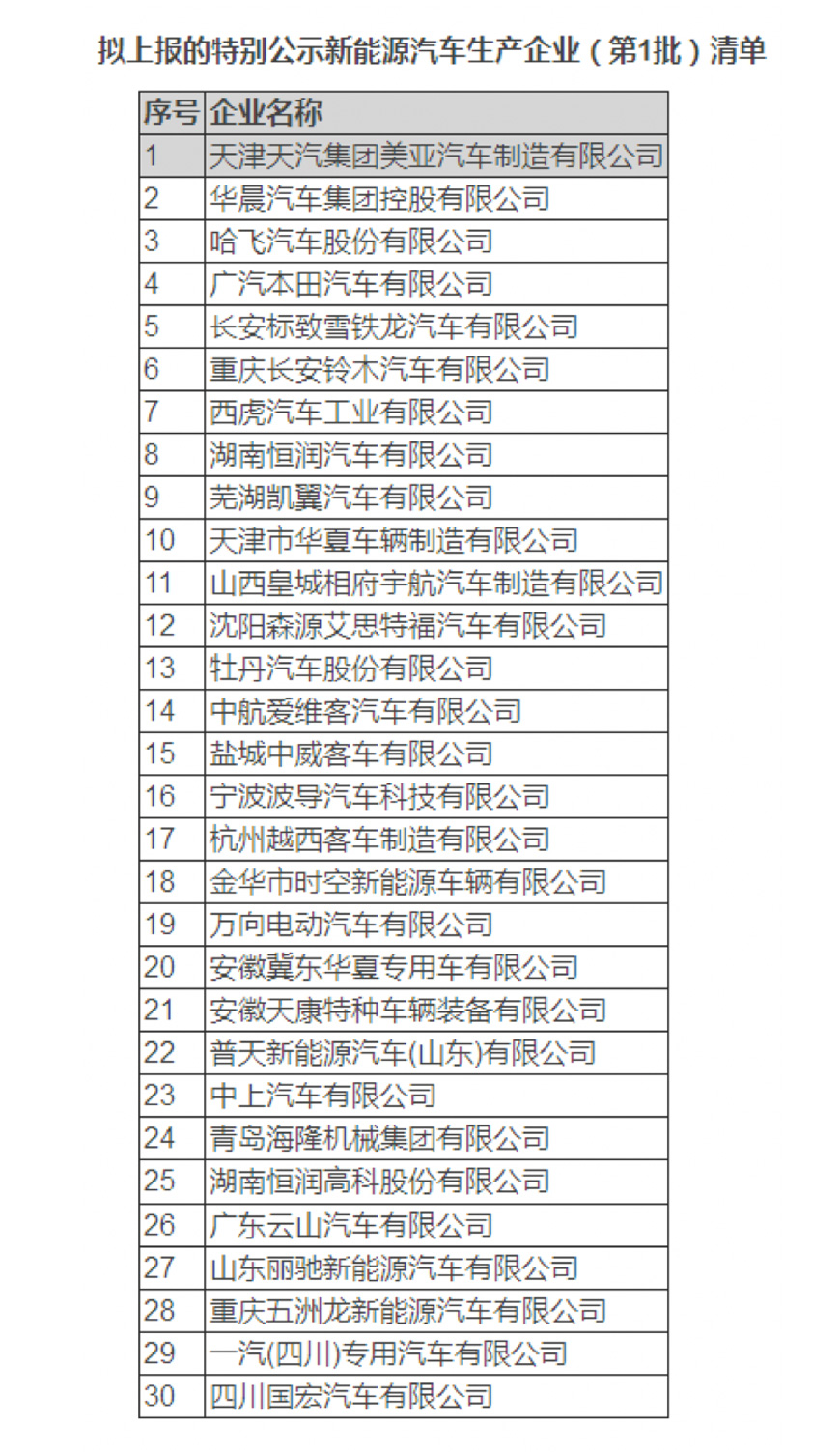 拟上报的特别公示新能源汽车生产企业（第1批）清单

| 序号 | 企业名称 |
|---|---|
| 1 | 天津天汽集团美亚汽车制造有限公司 |
| 2 | 华晨汽车集团控股有限公司 |
| 3 | 哈飞汽车股份有限公司 |
| 4 | 广汽本田汽车有限公司 |
| 5 | 长安标致雪铁龙汽车有限公司 |
| 6 | 重庆长安铃木汽车有限公司 |
| 7 | 西虎汽车工业有限公司 |
| 8 | 湖南恒润汽车有限公司 |
| 9 | 芜湖凯翼汽车有限公司 |
| 10 | 天津市华夏车辆制造有限公司 |
| 11 | 山西皇城相府宇航汽车制造有限公司 |
| 12 | 沈阳森源艾思特福汽车有限公司 |
| 13 | 牡丹汽车股份有限公司 |
| 14 | 中航爱维客汽车有限公司 |
| 15 | 盐城中威客车有限公司 |
| 16 | 宁波波导汽车科技有限公司 |
| 17 | 杭州越西客车制造有限公司 |
| 18 | 金华市时空新能源车辆有限公司 |
| 19 | 万向电动汽车有限公司 |
| 20 | 安徽冀东华夏专用车有限公司 |
| 21 | 安徽天康特种车辆装备有限公司 |
| 22 | 普天新能源汽车(山东)有限公司 |
| 23 | 中上汽车有限公司 |
| 24 | 青岛海隆机械集团有限公司 |
| 25 | 湖南恒润高科股份有限公司 |
| 26 | 广东云山汽车有限公司 |
| 27 | 山东丽驰新能源汽车有限公司 |
| 28 | 重庆五洲龙新能源汽车有限公司 |
| 29 | 一汽(四川)专用汽车有限公司 |
| 30 | 四川国宏汽车有限公司 |